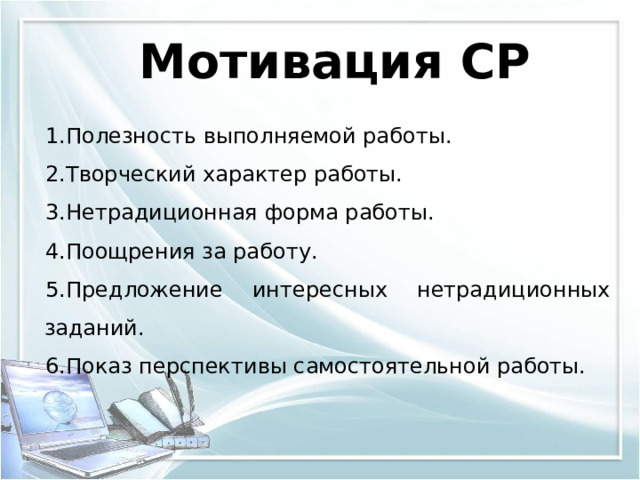 Мотивация СР

1.Полезность выполняемой работы.

2.Творческий характер работы.

3.Нетрадиционная форма работы.

4.Поощрения за работу.

5.Предложение интересных нетрадиционных заданий.

6.Показ перспективы самостоятельной работы.